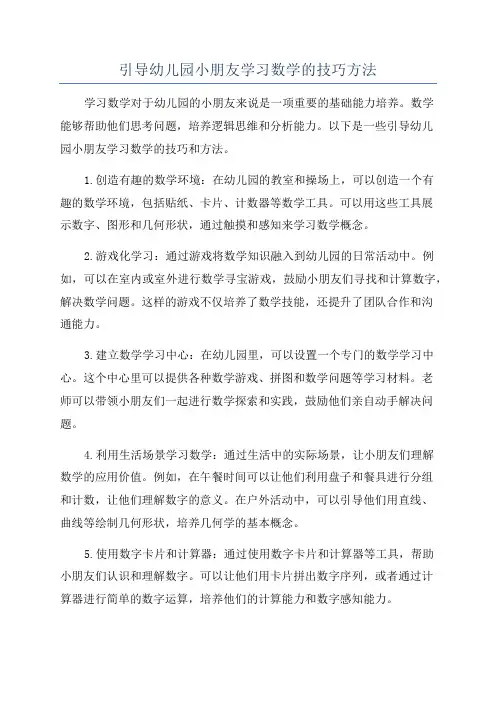 引导幼儿园小朋友学习数学的技巧方法

学习数学对于幼儿园的小朋友来说是一项重要的基础能力培养。数学能够帮助他们思考问题，培养逻辑思维和分析能力。以下是一些引导幼儿园小朋友学习数学的技巧和方法。

1.创造有趣的数学环境：在幼儿园的教室和操场上，可以创造一个有趣的数学环境，包括贴纸、卡片、计数器等数学工具。可以用这些工具展示数字、图形和几何形状，通过触摸和感知来学习数学概念。

2.游戏化学习：通过游戏将数学知识融入到幼儿园的日常活动中。例如，可以在室内或室外进行数学寻宝游戏，鼓励小朋友们寻找和计算数字，解决数学问题。这样的游戏不仅培养了数学技能，还提升了团队合作和沟通能力。

3.建立数学学习中心：在幼儿园里，可以设置一个专门的数学学习中心。这个中心里可以提供各种数学游戏、拼图和数学问题等学习材料。老师可以带领小朋友们一起进行数学探索和实践，鼓励他们亲自动手解决问题。

4.利用生活场景学习数学：通过生活中的实际场景，让小朋友们理解数学的应用价值。例如，在午餐时间可以让他们利用盘子和餐具进行分组和计数，让他们理解数字的意义。在户外活动中，可以引导他们用直线、曲线等绘制几何形状，培养几何学的基本概念。

5.使用数字卡片和计算器：通过使用数字卡片和计算器等工具，帮助小朋友们认识和理解数字。可以让他们用卡片拼出数字序列，或者通过计算器进行简单的数字运算，培养他们的计算能力和数字感知能力。